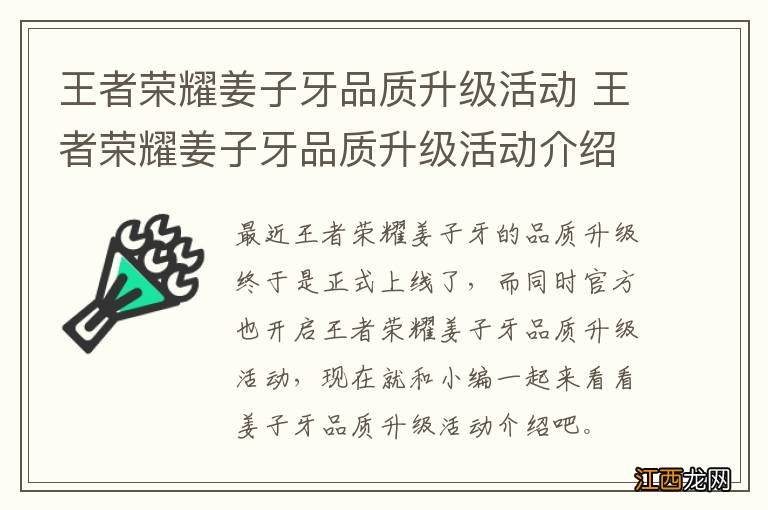 王者荣耀姜子牙品质升级活动 王者荣耀姜子牙品质升级活动介绍

最近王者荣耀姜子牙的品质升级终于是正式上线了，而同时官方也开启王者荣耀姜子牙品质升级活动，现在就和小编一起来看看姜子牙品质升级活动介绍吧。

江西龙网